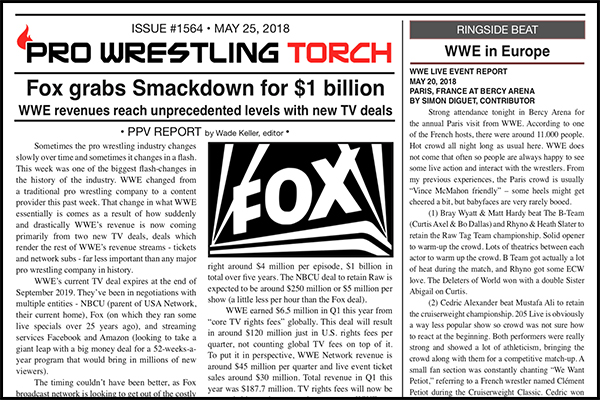 ISSUE #1564 • MAY 25, 2018

PRO WRESTLING TORCH

Fox grabs Smackdown for $1 billion

WWE revenues reach unprecedented levels with new TV deals

• PPV REPORT by Wade Keller, editor •

Sometimes the pro wrestling industry changes slowly over time and sometimes it changes in a flash. This week was one of the biggest flash-changes in the history of the industry. WWE changed from a traditional pro wrestling company to a content provider this past week. That change in what WWE essentially is comes as a result of how suddenly and drastically WWE's revenue is now coming primarily from two new TV deals, deals which render the rest of WWE's revenue streams - tickets and network subs - far less important than any major pro wrestling company in history.

WWE's current TV deal expires at the end of September 2019. They've been in negotiations with multiple entities - NBCU (parent of USA Network, their current home), Fox (on which they ran some live specials over 25 years ago), and streaming services Facebook and Amazon (looking to take a giant leap with a big money deal for a 52-weeks-a-year program that would bring in millions of new viewers).

The timing couldn't have been better, as Fox broadcast network is looking to get out of the costly

FOX

right around $4 million per episode, $1 billion in total over five years. The NBCU deal to retain Raw is expected to be around $250 million or $5 million per show (a little less per hour than the Fox deal).

WWE earned $6.5 million in Q1 this year from "core TV rights fees" globally. This deal will result in around $120 million just in U.S. rights fees per quarter, not counting global TV fees on top of it. To put it in perspective, WWE Network revenue is around $45 million per quarter and live event ticket sales around $30 million. Total revenue in Q1 this year was $187.7 million. TV rights fees will now be

RINGSIDE BEAT

WWE in Europe

WWE LIVE EVENT REPORT
MAY 20, 2018
PARIS, FRANCE AT BERCY ARENA
BY SIMON DIGUET, CONTRIBUTOR

Strong attendance tonight in Bercy Arena for the annual Paris visit from WWE. According to one of the French hosts, there were around 11.000 people. Hot crowd all night long as usual here. WWE does not come that often so people are always happy to see some live action and interact with the wrestlers. From my previous experiences, the Paris crowd is usually "Vince McMahon friendly" – some heels might get cheered a bit, but babyfaces are very rarely booed.

(1) Bray Wyatt & Matt Hardy beat The B-Team (Curtis Axel & Bo Dallas) and Rhyno & Heath Slater to retain the Raw Tag Team championship. Solid opener to warm-up the crowd. Lots of theatrics between each actor to warm up the crowd. B Team got actually a lot of heat during the match, and Rhyno got some ECW love. The Deleters of World won with a double Sister Abigail on Curtis.

(2) Cedric Alexander beat Mustafa Ali to retain the cruiserweight championship. 205 Live is obviously a way less popular show so crowd was not sure how to react at the beginning. Both performers were really strong and showed a lot of athleticism, bringing the crowd along with them for a competitive match-up. A small fan section was constantly chanting "We Want Petiot," referring to a French wrestler named Clément Petiot during the Cruiserweight Classic. Cedric won